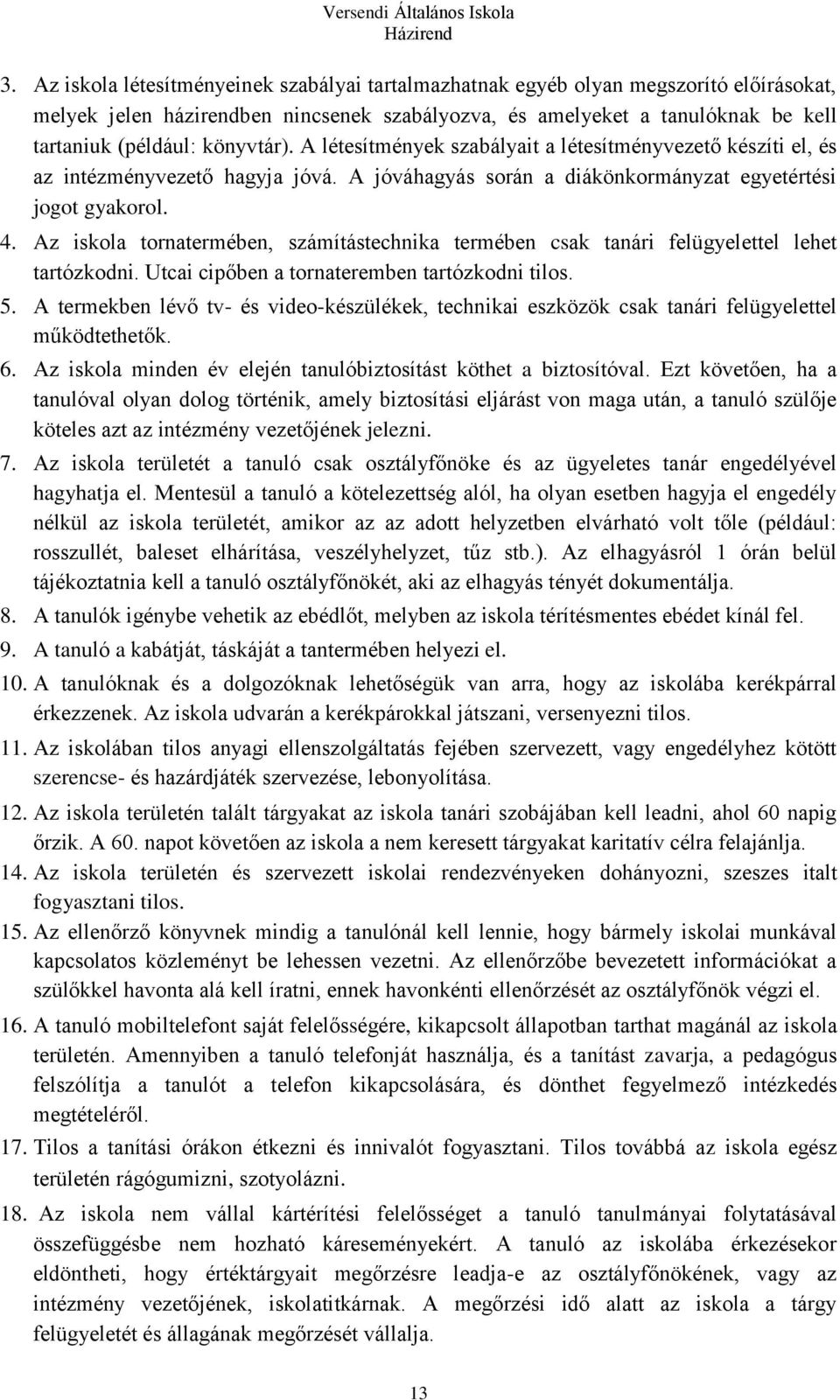 Versendi Általános Iskola
Házirend

3. Az iskola létesítményeinek szabályai tartalmazhatnak egyéb olyan megszorító előírásokat, melyek jelen házirendben nincsenek szabályozva, és amelyeket a tanulóknak be kell tartaniuk (például: könyvtár). A létesítmények szabályait a létesítményvezető készíti el, és az intézményvezető hagyja jóvá. A jóváhagyás során a diákönkormányzat egyetértési jogot gyakorol.

4. Az iskola tornatermében, számítástechnika termében csak tanári felügyelettel lehet tartózkodni. Utcai cipőben a tornateremben tartózkodni tilos.

5. A termekben lévő tv- és video-készülékek, technikai eszközök csak tanári felügyelettel működtethetők.

6. Az iskola minden év elején tanulóbiztosítást köthet a biztosítóval. Ezt követően, ha a tanulóval olyan dolog történik, amely biztosítási eljárást von maga után, a tanuló szülője köteles azt az intézmény vezetőjének jelezni.

7. Az iskola területét a tanuló csak osztályfőnöke és az ügyeletes tanár engedélyével hagyhatja el. Mentesül a tanuló a kötelezettség alól, ha olyan esetben hagyja el engedély nélkül az iskola területét, amikor az az adott helyzetben elvárható volt tőle (például: rosszullét, baleset elhárítása, veszélyhelyzet, tűz stb.). Az elhagyásról 1 órán belül tájékoztatnia kell a tanuló osztályfőnökét, aki az elhagyás tényét dokumentálja.

8. A tanulók igénybe vehetik az ebédlőt, melyben az iskola térítésmentes ebédet kínál fel.

9. A tanuló a kabátját, táskáját a tantermében helyezi el.

10. A tanulóknak és a dolgozóknak lehetőségük van arra, hogy az iskolába kerékpárral érkezzenek. Az iskola udvarán a kerékpárokkal játszani, versenyezni tilos.

11. Az iskolában tilos anyagi ellenszolgáltatás fejében szervezett, vagy engedélyhez kötött szerencse- és hazárdjáték szervezése, lebonyolítása.

12. Az iskola területén talált tárgyakat az iskola tanári szobájában kell leadni, ahol 60 napig őrzik. A 60. napot követően az iskola a nem keresett tárgyakat karitatív célra felajánlja.

14. Az iskola területén és szervezett iskolai rendezvényeken dohányozni, szeszes italt fogyasztani tilos.

15. Az ellenőrző könyvnek mindig a tanulónál kell lennie, hogy bármely iskolai munkával kapcsolatos közleményt be lehessen vezetni. Az ellenőrzőbe bevezetett információkat a szülőkkel havonta alá kell íratni, ennek havonkénti ellenőrzését az osztályfőnök végzi el.

16. A tanuló mobiltelefont saját felelősségére, kikapcsolt állapotban tarthat magánál az iskola területén. Amennyiben a tanuló telefonját használja, és a tanítást zavarja, a pedagógus felszólítja a tanulót a telefon kikapcsolására, és dönthet fegyelmező intézkedés megtételéről.

17. Tilos a tanítási órákon étkezni és innivalót fogyasztani. Tilos továbbá az iskola egész területén rágógumizni, szotyolázni.

18. Az iskola nem vállal kártérítési felelősséget a tanuló tanulmányai folytatásával összefüggésbe nem hozható káreseményekért. A tanuló az iskolába érkezésekor eldöntheti, hogy értéktárgyait megőrzésre leadja-e az osztályfőnökének, vagy az intézmény vezetőjének, iskolatitkárnak. A megőrzési idő alatt az iskola a tárgy felügyeletét és állagának megőrzését vállalja.

13